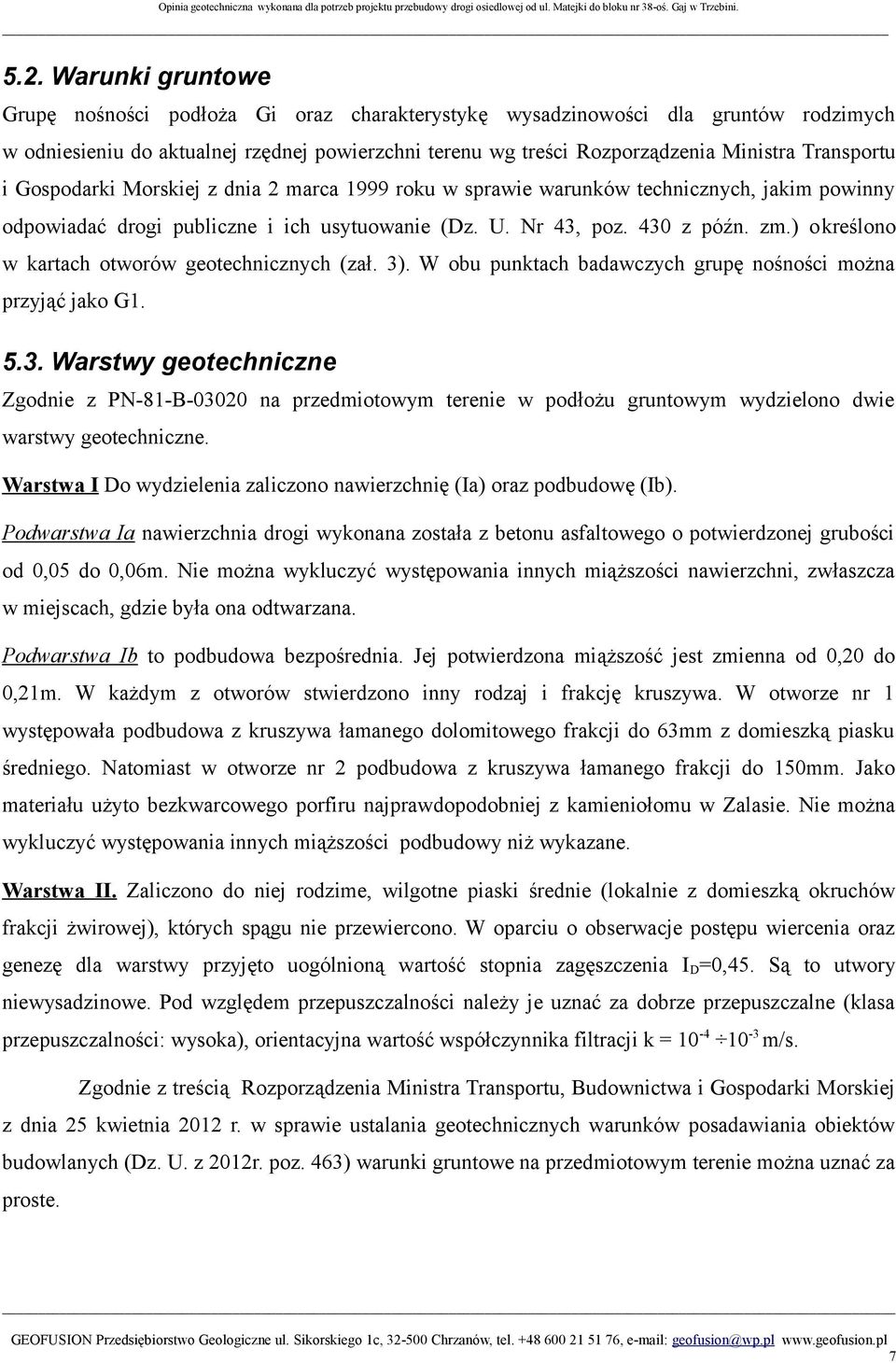 Opinia geotechniczna wykonana dla potrzeb projektu przebudowy drogi osiedlowej od ul. Matejki do bloku nr 38-oś. Gaj w Trzebini.

5.2. Warunki gruntowe

Grupę nośności podłoża Gi oraz charakterystykę wysadzinowości dla gruntów rodzimych w odniesieniu do aktualnej rzędnej powierzchni terenu wg treści Rozporządzenia Ministra Transportu i Gospodarki Morskiej z dnia 2 marca 1999 roku w sprawie warunków technicznych, jakim powinny odpowiadać drogi publiczne i ich usytuowanie (Dz. U. Nr 43, poz. 430 z późn. zm.) określono w kartach otworów geotechnicznych (zał. 3). W obu punktach badawczych grupę nośności można przyjąć jako G1.

5.3. Warstwy geotechniczne

Zgodnie z PN-81-B-03020 na przedmiotowym terenie w podłożu gruntowym wydzielono dwie warstwy geotechniczne.

Warstwa I Do wydzielenia zaliczono nawierzchnię (Ia) oraz podbudowę (Ib).

Podwarstwa Ia nawierzchnia drogi wykonana została z betonu asfaltowego o potwierdzonej grubości od 0,05 do 0,06m. Nie można wykluczyć występowania innych miąższości nawierzchni, zwłaszcza w miejscach, gdzie była ona odtwarzana.

Podwarstwa Ib to podbudowa bezpośrednia. Jej potwierdzona miąższość jest zmienna od 0,20 do 0,21m. W każdym z otworów stwierdzono inny rodzaj i frakcję kruszywa. W otworze nr 1 występowała podbudowa z kruszywa łamanego dolomitowego frakcji do 63mm z domieszką piasku średniego. Natomiast w otworze nr 2 podbudowa z kruszywa łamanego frakcji do 150mm. Jako materiału użyto bezkwarcowego porfiru najprawdopodobniej z kamieniołomu w Zalasie. Nie można wykluczyć występowania innych miąższości podbudowy niż wykazane.

Warstwa II. Zaliczono do niej rodzime, wilgotne piaski średnie (lokalnie z domieszką okruchów frakcji żwirowej), których spągu nie przewiercono. W oparciu o obserwacje postępu wiercenia oraz genezę dla warstwy przyjęto uogólnioną wartość stopnia zagęszczenia $I_D$=0,45. Są to utwory niewysadzinowe. Pod względem przepuszczalności należy je uznać za dobrze przepuszczalne (klasa przepuszczalności: wysoka), orientacyjna wartość współczynnika filtracji k = $10^{-4} \div 10^{-3}$ m/s.

Zgodnie z treścią Rozporządzenia Ministra Transportu, Budownictwa i Gospodarki Morskiej z dnia 25 kwietnia 2012 r. w sprawie ustalania geotechnicznych warunków posadawiania obiektów budowlanych (Dz. U. z 2012r. poz. 463) warunki gruntowe na przedmiotowym terenie można uznać za proste.

GEOFUSION Przedsiębiorstwo Geologiczne ul. Sikorskiego 1c, 32-500 Chrzanów, tel. +48 600 21 51 76, e-mail: geofusion@wp.pl www.geofusion.pl
7